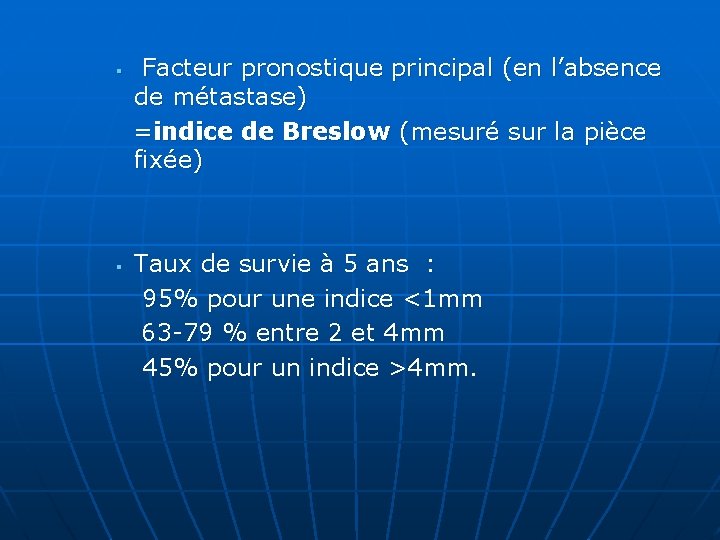 • Facteur pronostique principal (en l'absence de métastase)

=indice de Breslow (mesuré sur la pièce fixée)

• Taux de survie à 5 ans :

95% pour une indice <1mm

63-79 % entre 2 et 4mm

45% pour un indice >4mm.